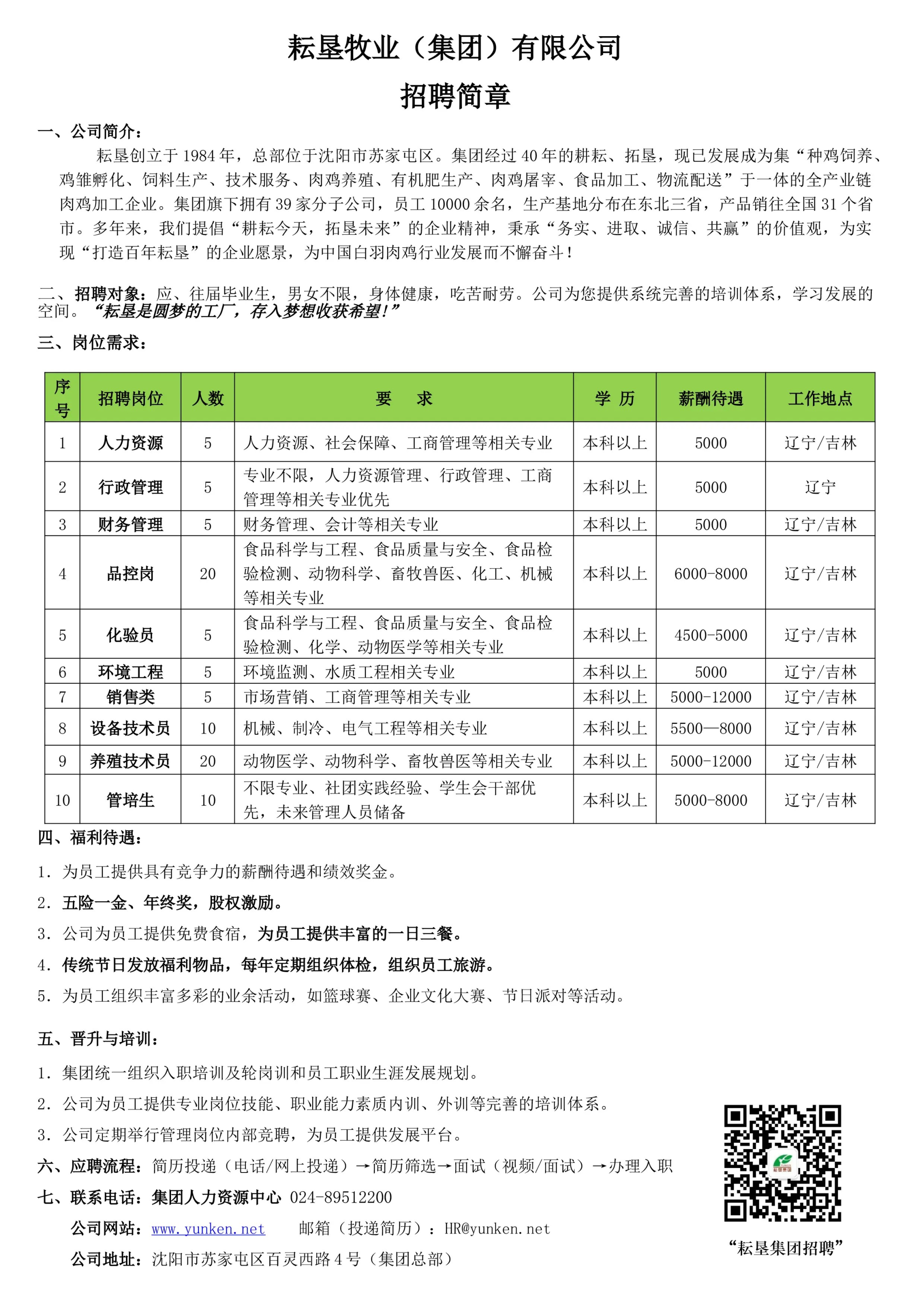 耘垦牧业（集团）有限公司

招聘简章

一、公司简介：

耘垦创立于 1984 年，总部位于沈阳市苏家屯区。集团经过 40 年的耕耘、拓垦，现已发展成为集“种鸡饲养、鸡雏孵化、饲料生产、技术服务、肉鸡养殖、有机肥生产、肉鸡屠宰、食品加工、物流配送”于一体的全产业链肉鸡加工企业。集团旗下拥有 39 家分子公司，员工 10000 余名，生产基地分布在东北三省，产品销往全国 31 个省市。多年来，我们提倡“耕耘今天，拓垦未来”的企业精神，秉承“务实、进取、诚信、共赢”的价值观，为实现“打造百年耘垦”的企业愿景，为中国白羽肉鸡行业发展而不懈奋斗！

二、招聘对象：应、往届毕业生，男女不限，身体健康，吃苦耐劳。公司为您提供系统完善的培训体系，学习发展的空间。“耘垦是圆梦的工厂，存入梦想收获希望！”

三、岗位需求：

| 序号 | 招聘岗位 | 人数 | 要　求 | 学 历 | 薪酬待遇 | 工作地点 |
|---|---|---|---|---|---|---|
| 1 | 人力资源 | 5 | 人力资源、社会保障、工商管理等相关专业 | 本科以上 | 5000 | 辽宁/吉林 |
| 2 | 行政管理 | 5 | 专业不限，人力资源管理、行政管理、工商管理等相关专业优先 | 本科以上 | 5000 | 辽宁 |
| 3 | 财务管理 | 5 | 财务管理、会计等相关专业 | 本科以上 | 5000 | 辽宁/吉林 |
| 4 | 品控岗 | 20 | 食品科学与工程、食品质量与安全、食品检验检测、动物科学、畜牧兽医、化工、机械等相关专业 | 本科以上 | 6000-8000 | 辽宁/吉林 |
| 5 | 化验员 | 5 | 食品科学与工程、食品质量与安全、食品检验检测、化学、动物医学等相关专业 | 本科以上 | 4500-5000 | 辽宁/吉林 |
| 6 | 环境工程 | 5 | 环境监测、水质工程相关专业 | 本科以上 | 5000 | 辽宁/吉林 |
| 7 | 销售类 | 5 | 市场营销、工商管理等相关专业 | 本科以上 | 5000-12000 | 辽宁/吉林 |
| 8 | 设备技术员 | 10 | 机械、制冷、电气工程等相关专业 | 本科以上 | 5500—8000 | 辽宁/吉林 |
| 9 | 养殖技术员 | 20 | 动物医学、动物科学、畜牧兽医等相关专业 | 本科以上 | 5000-12000 | 辽宁/吉林 |
| 10 | 管培生 | 10 | 不限专业、社团实践经验、学生会干部优先，未来管理人员储备 | 本科以上 | 5000-8000 | 辽宁/吉林 |

四、福利待遇：

1. 为员工提供具有竞争力的薪酬待遇和绩效奖金。
2. 五险一金、年终奖，股权激励。
3. 公司为员工提供免费食宿，为员工提供丰富的一日三餐。
4. 传统节日发放福利物品，每年定期组织体检，组织员工旅游。
5. 为员工组织丰富多彩的业余活动，如篮球赛、企业文化大赛、节日派对等活动。

五、晋升与培训：

1. 集团统一组织入职培训及轮岗训和员工职业生涯发展规划。
2. 公司为员工提供专业岗位技能、职业能力素质内训、外训等完善的培训体系。
3. 公司定期举行管理岗位内部竞聘，为员工提供发展平台。

六、应聘流程：简历投递（电话/网上投递）→简历筛选→面试（视频/面试）→办理入职

七、联系电话：集团人力资源中心 024-89512200

公司网站：www.yunken.net　　邮箱（投递简历）：HR@yunken.net

公司地址：沈阳市苏家屯区百灵西路 4 号（集团总部）

“耘垦集团招聘”